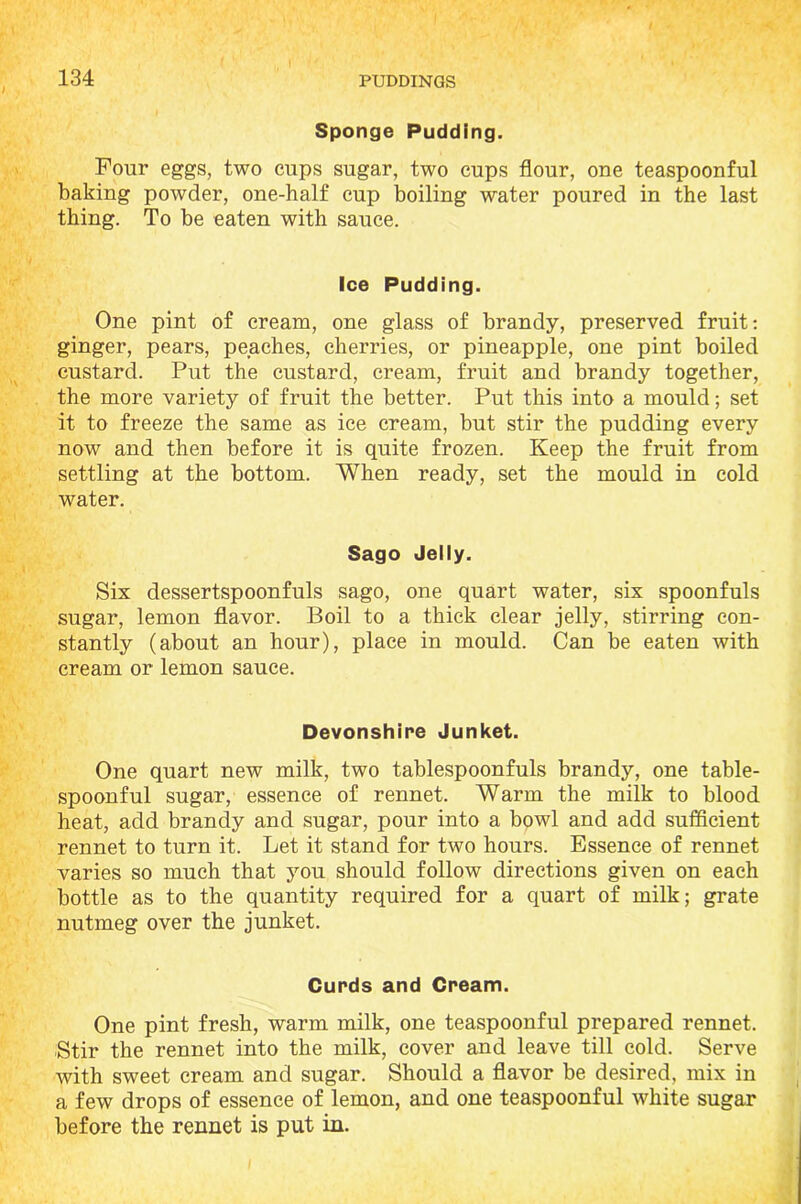 134 PUDDINGS

Sponge Pudding.

Four eggs, two cups sugar, two cups flour, one teaspoonful baking powder, one-half cup boiling water poured in the last thing. To be eaten with sauce.

Ice Pudding.

One pint of cream, one glass of brandy, preserved fruit: ginger, pears, peaches, cherries, or pineapple, one pint boiled custard. Put the custard, cream, fruit and brandy together, the more variety of fruit the better. Put this into a mould; set it to freeze the same as ice cream, but stir the pudding every now and then before it is quite frozen. Keep the fruit from settling at the bottom. When ready, set the mould in cold water.

Sago Jelly.

Six dessertspoonfuls sago, one quart water, six spoonfuls sugar, lemon flavor. Boil to a thick clear jelly, stirring constantly (about an hour), place in mould. Can be eaten with cream or lemon sauce.

Devonshire Junket.

One quart new milk, two tablespoonfuls brandy, one tablespoonful sugar, essence of rennet. Warm the milk to blood heat, add brandy and sugar, pour into a bowl and add sufficient rennet to turn it. Let it stand for two hours. Essence of rennet varies so much that you should follow directions given on each bottle as to the quantity required for a quart of milk; grate nutmeg over the junket.

Curds and Cream.

One pint fresh, warm milk, one teaspoonful prepared rennet. Stir the rennet into the milk, cover and leave till cold. Serve with sweet cream and sugar. Should a flavor be desired, mix in a few drops of essence of lemon, and one teaspoonful white sugar before the rennet is put in.